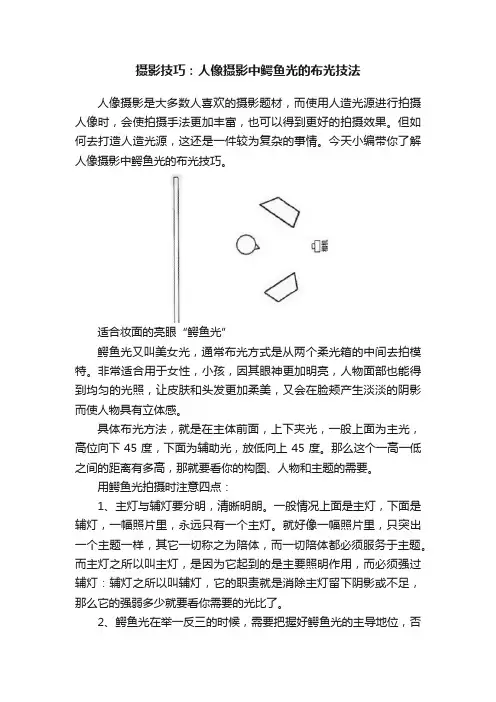 摄影技巧：人像摄影中鳄鱼光的布光技法

人像摄影是大多数人喜欢的摄影题材，而使用人造光源进行拍摄人像时，会使拍摄手法更加丰富，也可以得到更好的拍摄效果。但如何去打造人造光源，这还是一件较为复杂的事情。今天小编带你了解人像摄影中鳄鱼光的布光技巧。

适合妆面的亮眼“鳄鱼光”

鳄鱼光又叫美女光，通常布光方式是从两个柔光箱的中间去拍模特。非常适合用于女性，小孩，因其眼神更加明亮，人物面部也能得到均匀的光照，让皮肤和头发更加柔美，又会在脸颊产生淡淡的阴影而使人物具有立体感。

具体布光方法，就是在主体前面，上下夹光，一般上面为主光，高位向下 45 度，下面为辅助光，放低向上 45 度。那么这个一高一低之间的距离有多高，那就要看你的构图、人物和主题的需要。

用鳄鱼光拍摄时注意四点：

1、主灯与辅灯要分明，清晰明朗。一般情况上面是主灯，下面是辅灯，一幅照片里，永远只有一个主灯。就好像一幅照片里，只突出一个主题一样，其它一切称之为陪体，而一切陪体都必须服务于主题。而主灯之所以叫主灯，是因为它起到的是主要照明作用，而必须强过辅灯：辅灯之所以叫辅灯，它的职责就是消除主灯留下阴影或不足，那么它的强弱多少就要看你需要的光比了。

2、鳄鱼光在举一反三的时候，需要把握好鳄鱼光的主导地位，否